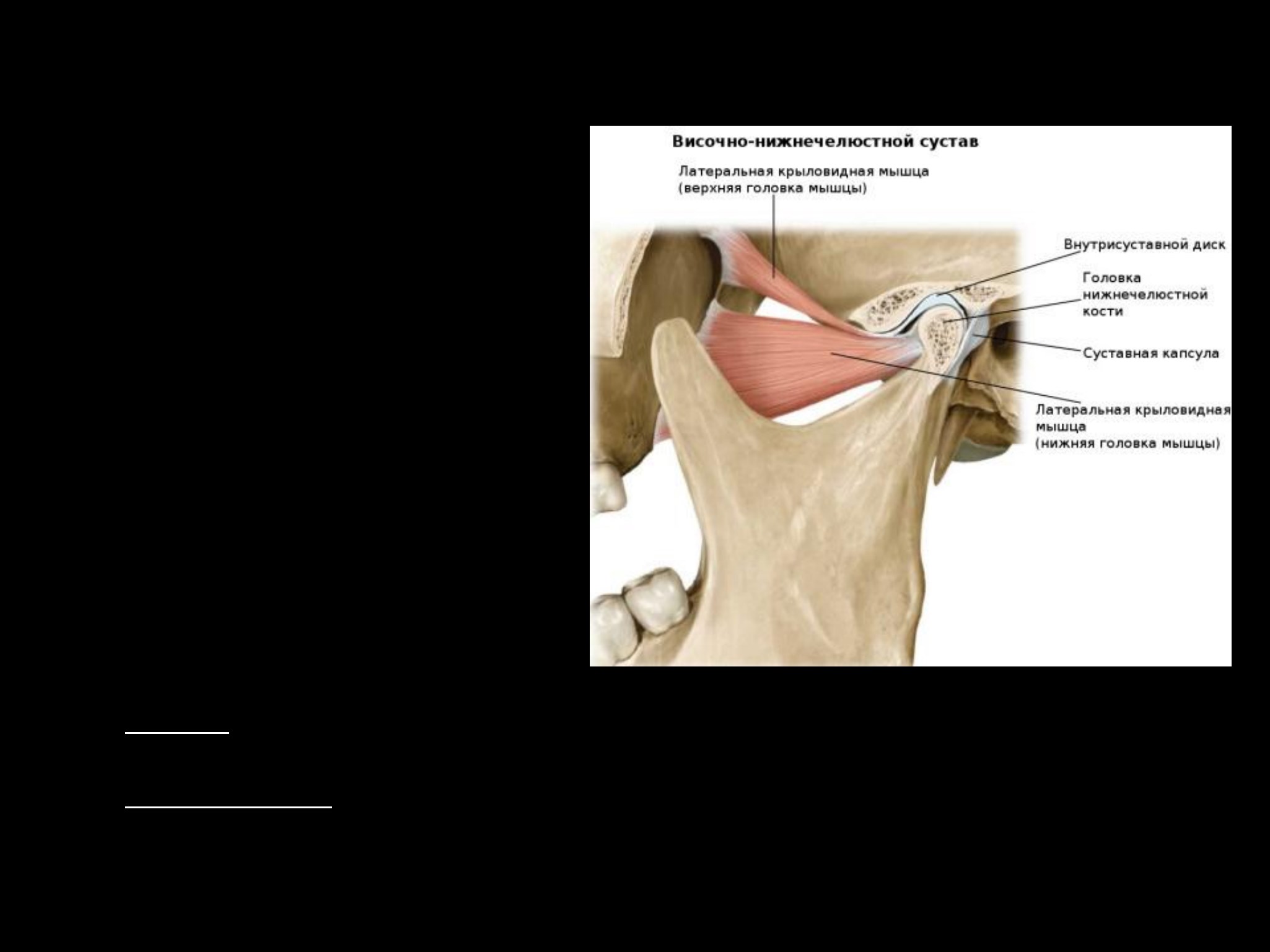 Височно-нижнечелюстной сустав

Латеральная крыловидная мышца (верхняя головка мышцы)

Внутрисуставной диск

Головка нижнечелюстной кости

Суставная капсула

Латеральная крыловидная мышца (нижняя головка мышцы)